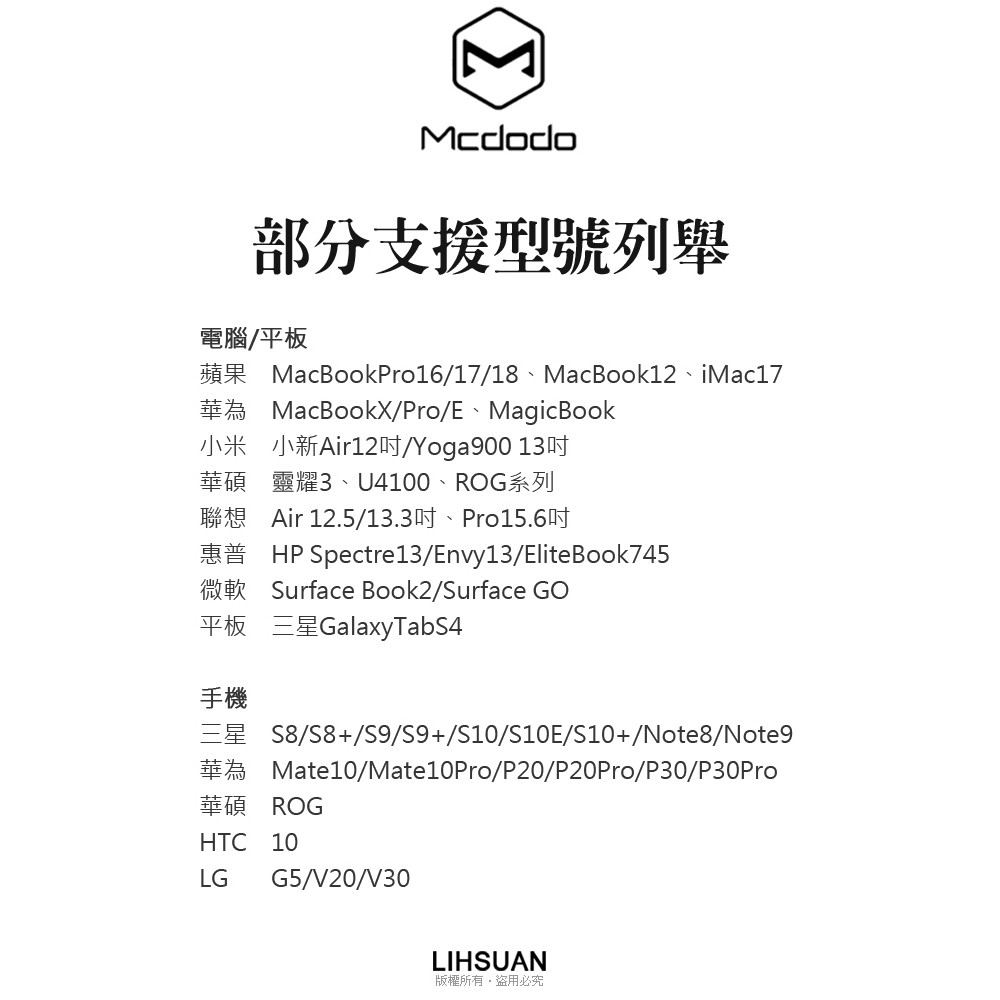 Mcdodo

部分支援型號列舉

電腦/平板
蘋果 MacBookPro16/17/18、MacBook12、iMac17
華為 MacBookX/Pro/E、MagicBook
小米 小新Air12吋/Yoga900 13吋
華碩 靈耀3、U4100、ROG系列
聯想 Air 12.5/13.3吋、Pro15.6吋
惠普 HP Spectre13/Envy13/EliteBook745
微軟 Surface Book2/Surface GO
平板 三星GalaxyTabS4

手機
三星 S8/S8+/S9/S9+/S10/S10E/S10+/Note8/Note9
華為 Mate10/Mate10Pro/P20/P20Pro/P30/P30Pro
華碩 ROG
HTC 10
LG G5/V20/V30

LIHSUAN
版權所有・盜用必究